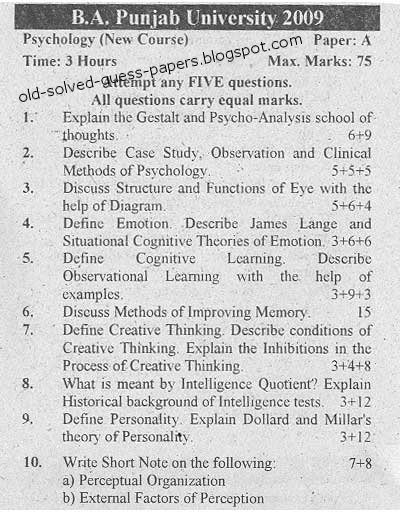 B.A. Punjab University 2009

Psychology (New Course) Paper: A

Time: 3 Hours Max. Marks: 75

old-solved-guess-papers.blogspot.com

Attempt any FIVE questions.
All questions carry equal marks.

1. Explain the Gestalt and Psycho-Analysis school of thoughts. 6+9

2. Describe Case Study, Observation and Clinical Methods of Psychology. 5+5+5

3. Discuss Structure and Functions of Eye with the help of Diagram. 5+6+4

4. Define Emotion. Describe James Lange and Situational Cognitive Theories of Emotion. 3+6+6

5. Define Cognitive Learning. Describe Observational Learning with the help of examples. 3+9+3

6. Discuss Methods of Improving Memory. 15

7. Define Creative Thinking. Describe conditions of Creative Thinking. Explain the Inhibitions in the Process of Creative Thinking. 3+4+8

8. What is meant by Intelligence Quotient? Explain Historical background of Intelligence tests. 3+12

9. Define Personality. Explain Dollard and Millar's theory of Personality. 3+12

10. Write Short Note on the following: 7+8
a) Perceptual Organization
b) External Factors of Perception